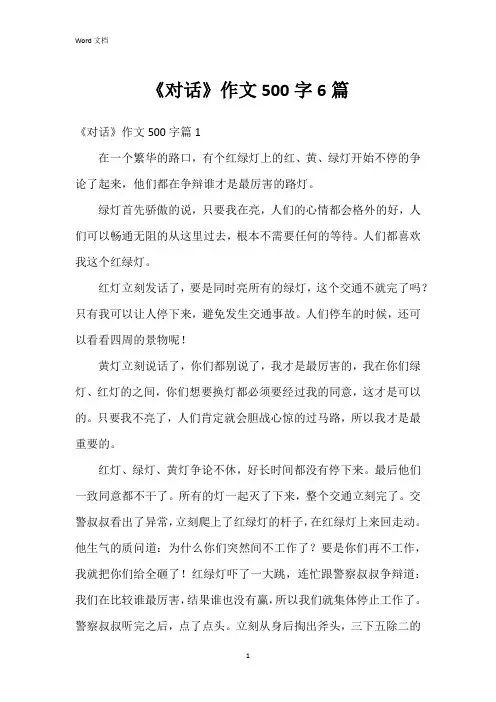 Word 文档

《对话》作文 500 字 6 篇

《对话》作文 500 字篇 1

在一个繁华的路口，有个红绿灯上的红、黄、绿灯开始不停的争论了起来，他们都在争辩谁才是最厉害的路灯。

绿灯首先骄傲的说，只要我在亮，人们的心情都会格外的好，人们可以畅通无阻的从这里过去，根本不需要任何的等待。人们都喜欢我这个红绿灯。

红灯立刻发话了，要是同时亮所有的绿灯，这个交通不就完了吗？只有我可以让人停下来，避免发生交通事故。人们停车的时候，还可以看看四周的景物呢！

黄灯立刻说话了，你们都别说了，我才是最厉害的，我在你们绿灯、红灯的之间，你们想要换灯都必须要经过我的同意，这才是可以的。只要我不亮了，人们肯定就会胆战心惊的过马路，所以我才是最重要的。

红灯、绿灯、黄灯争论不休，好长时间都没有停下来。最后他们一致同意都不干了。所有的灯一起灭了下来，整个交通立刻完了。交警叔叔看出了异常，立刻爬上了红绿灯的杆子，在红绿灯上来回走动。他生气的质问道：为什么你们突然间不工作了？要是你们再不工作，我就把你们给全砸了！红绿灯吓了一大跳，连忙跟警察叔叔争辩道：我们在比较谁最厉害，结果谁也没有赢，所以我们就集体停止工作了。警察叔叔听完之后，点了点头。立刻从身后掏出斧头，三下五除二的

1